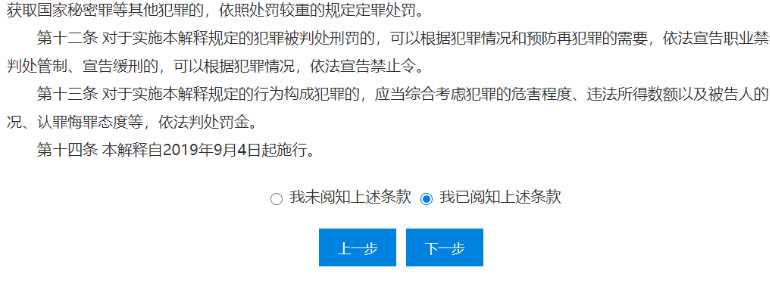 获取国家秘密罪等其他犯罪的，依照处罚较重的规定定罪处罚。

第十二条 对于实施本解释规定的犯罪被判处刑罚的，可以根据犯罪情况和预防再犯罪的需要，依法宣告职业禁判处管制、宣告缓刑的，可以根据犯罪情况，依法宣告禁止令。

第十三条 对于实施本解释规定的行为构成犯罪的，应当综合考虑犯罪的危害程度、违法所得数额以及被告人的况、认罪悔罪态度等，依法判处罚金。

第十四条 本解释自2019年9月4日起施行。

我未阅知上述条款 我已阅知上述条款

上一步 下一步